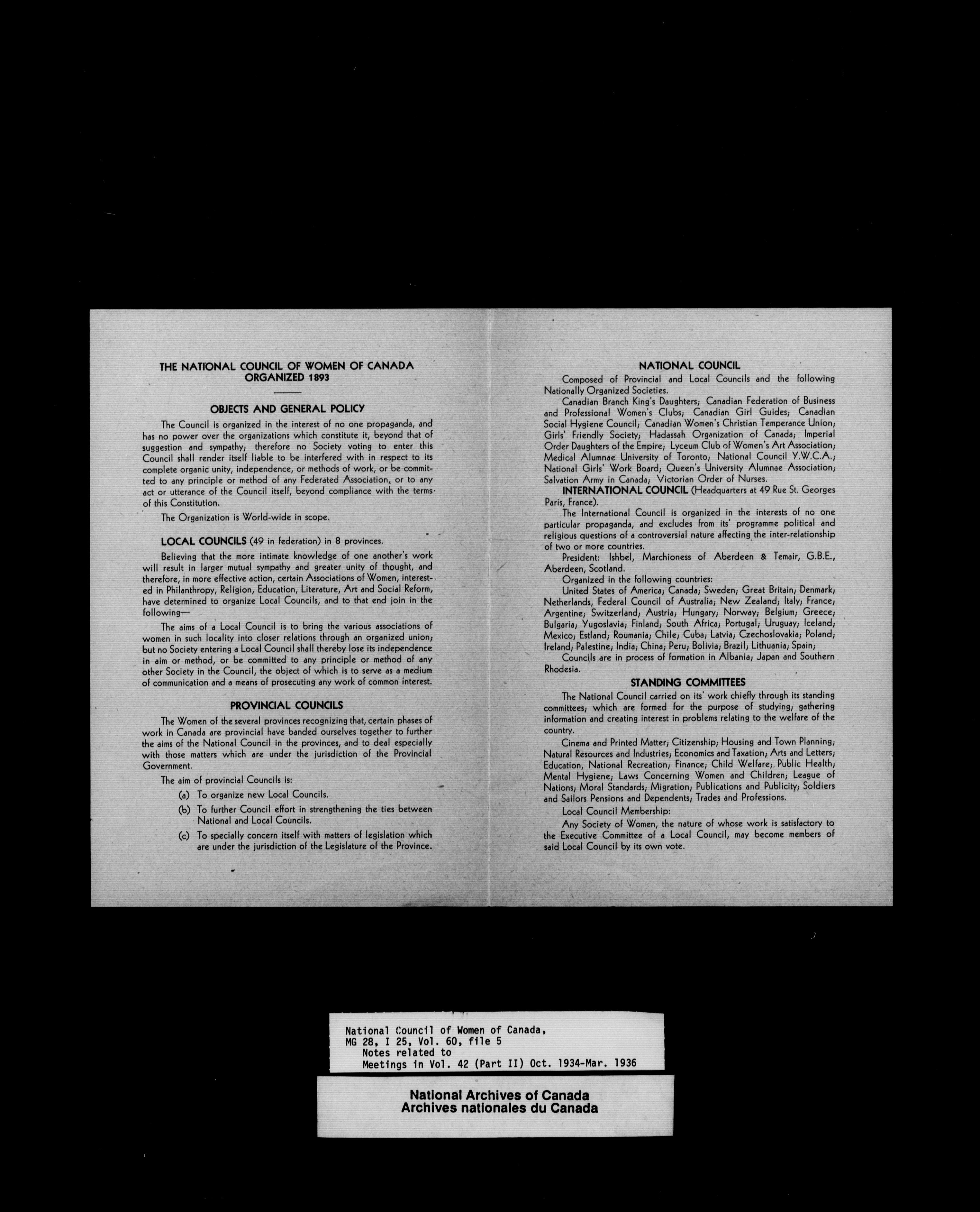 THE NATIONAL COUNCIL OF WOMEN OF CANADA
ORGANIZED 1893

OBJECTS AND GENERAL POLICY

The Council is organized in the interest of no one propaganda, and has no power over the organizations which constitute it, beyond that of suggestion and sympathy; therefore no Society voting to enter this Council shall render itself liable to be interfered with in respect to its complete organic unity, independence, or methods of work, or be committed to any principle or method of any Federated Association, or to any act or utterance of the Council itself, beyond compliance with the terms of this Constitution.

The Organization is World-wide in scope.

LOCAL COUNCILS (49 in federation) in 8 provinces.

Believing that the more intimate knowledge of one another's work will result in larger mutual sympathy and greater unity of thought, and therefore, in more effective action, certain Associations of Women, interested in Philanthropy, Religion, Education, Literature, Art and Social Reform, have determined to organize Local Councils, and to that end join in the following—

The aims of a Local Council is to bring the various associations of women in such locality into closer relations through an organized union; but no Society entering a Local Council shall thereby lose its independence in aim or method, or be committed to any principle or method of any other Society in the Council, the object of which is to serve as a medium of communication and a means of prosecuting any work of common interest.

PROVINCIAL COUNCILS

The Women of the several provinces recognizing that, certain phases of work in Canada are provincial have banded ourselves together to further the aims of the National Council in the provinces, and to deal especially with those matters which are under the jurisdiction of the Provincial Government.

The aim of provincial Councils is:

(a) To organize new Local Councils.

(b) To further Council effort in strengthening the ties between National and Local Councils.

(c) To specially concern itself with matters of legislation which are under the jurisdiction of the Legislature of the Province.

NATIONAL COUNCIL

Composed of Provincial and Local Councils and the following Nationally Organized Societies.

Canadian Branch King's Daughters; Canadian Federation of Business and Professional Women's Clubs; Canadian Girl Guides; Canadian Social Hygiene Council; Canadian Women's Christian Temperance Union; Girls' Friendly Society; Hadassah Organization of Canada; Imperial Order Daughters of the Empire; Lyceum Club of Women's Art Association; Medical Alumnae University of Toronto; National Council Y.W.C.A.; National Girls' Work Board; Queen's University Alumnae Association; Salvation Army in Canada; Victorian Order of Nurses.

INTERNATIONAL COUNCIL (Headquarters at 49 Rue St. Georges Paris, France).

The International Council is organized in the interests of no one particular propaganda, and excludes from its' programme political and religious questions of a controversial nature affecting the inter-relationship of two or more countries.

President: Ishbel, Marchioness of Aberdeen & Temair, G.B.E., Aberdeen, Scotland.

Organized in the following countries:

United States of America; Canada; Sweden; Great Britain; Denmark; Netherlands, Federal Council of Australia; New Zealand; Italy; France; Argentine; Switzerland; Austria; Hungary; Norway; Belgium; Greece; Bulgaria; Yugoslavia; Finland; South Africa; Portugal; Uruguay; Iceland; Mexico; Estland; Roumania; Chile; Cuba; Latvia; Czechoslovakia; Poland; Ireland; Palestine; India; China; Peru; Bolivia; Brazil; Lithuania; Spain;

Councils are in process of formation in Albania; Japan and Southern Rhodesia.

STANDING COMMITTEES

The National Council carried on its' work chiefly through its standing committees; which are formed for the purpose of studying; gathering information and creating interest in problems relating to the welfare of the country.

Cinema and Printed Matter; Citizenship; Housing and Town Planning; Natural Resources and Industries; Economics and Taxation; Arts and Letters; Education, National Recreation; Finance; Child Welfare; Public Health; Mental Hygiene; Laws Concerning Women and Children; League of Nations; Moral Standards; Migration; Publications and Publicity; Soldiers and Sailors Pensions and Dependents; Trades and Professions.

Local Council Membership:

Any Society of Women, the nature of whose work is satisfactory to the Executive Committee of a Local Council, may become members of said Local Council by its own vote.

National Council of Women of Canada,
MG 28, I 25, Vol. 60, file 5
Notes related to
Meetings in Vol. 42 (Part II) Oct. 1934-Mar. 1936

National Archives of Canada
Archives nationales du Canada